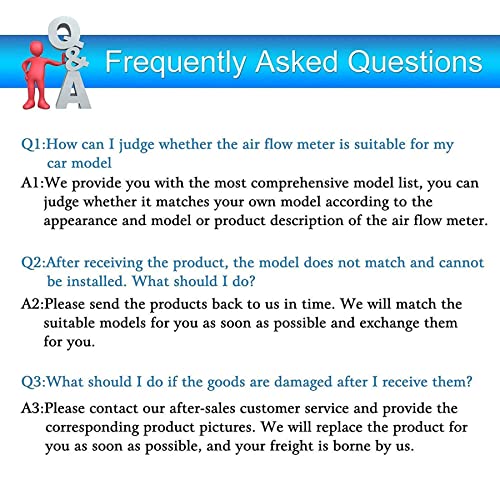 Q&A

Frequently Asked Questions

Q1:How can I judge whether the air flow meter is suitable for my car model

A1:We provide you with the most comprehensive model list, you can judge whether it matches your own model according to the appearance and model or product description of the air flow meter.

Q2:After receiving the product, the model does not match and cannot be installed. What should I do?

A2:Please send the products back to us in time. We will match the suitable models for you as soon as possible and exchange them for you.

Q3:What should I do if the goods are damaged after I receive them?

A3:Please contact our after-sales customer service and provide the corresponding product pictures. We will replace the product for you as soon as possible, and your freight is borne by us.